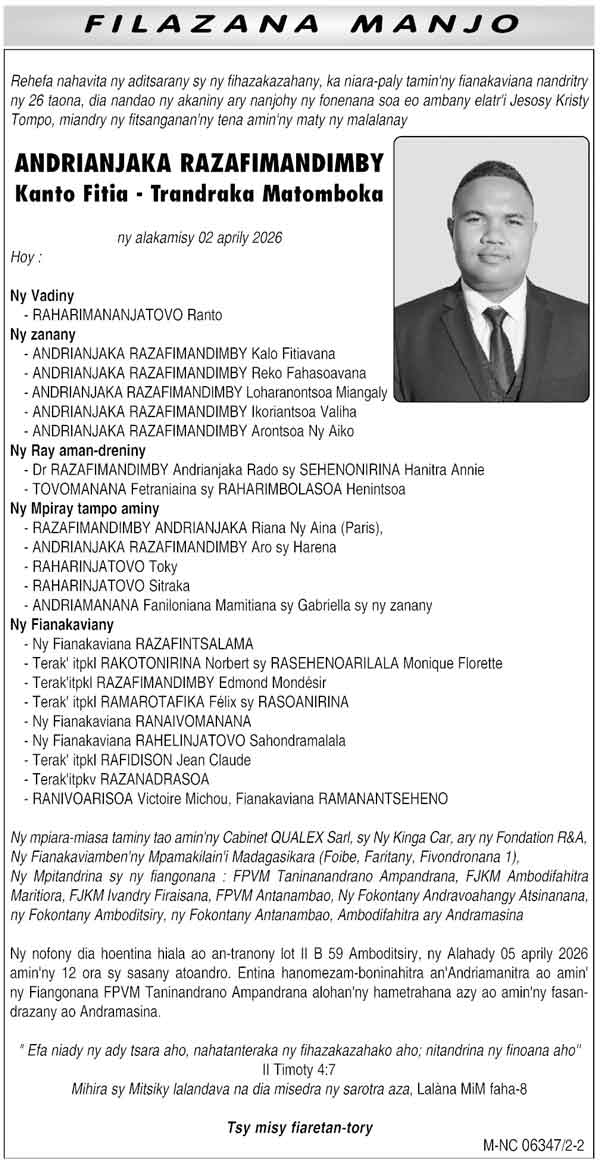 FILAZANA MANJO

Rehefa nahavita ny aditsarany sy ny fihazakazahany, ka niara-paly tamin'ny fianakaviana nandritry ny 26 taona, dia nandao ny akaniny ary nanjohy ny fonenana soa eo ambany elatr'i Jesosy Kristy Tompo, miandry ny fitsanganan'ny tena amin'ny maty ny malalanay

ANDRIANJAKA RAZAFIMANDIMBY
Kanto Fitia - Trandraka Matomboka

ny alakamisy 02 aprily 2026

Hoy :

Ny Vadiny
- RAHARIMANANJATOVO Ranto
Ny zanany
- ANDRIANJAKA RAZAFIMANDIMBY Kalo Fitiavana
- ANDRIANJAKA RAZAFIMANDIMBY Reko Fahasoavana
- ANDRIANJAKA RAZAFIMANDIMBY Loharanontsoa Miangaly
- ANDRIANJAKA RAZAFIMANDIMBY Ikoriantsoa Valiha
- ANDRIANJAKA RAZAFIMANDIMBY Arontsoa Ny Aiko
Ny Ray aman-dreniny
- Dr RAZAFIMANDIMBY Andrianjaka Rado sy SEHENONIRINA Hanitra Annie
- TOVOMANANA Fetraniaina sy RAHARIMBOLASOA Henintsoa
Ny Mpiray tampo aminy
- RAZAFIMANDIMBY ANDRIANJAKA Riana Ny Aina (Paris),
- ANDRIANJAKA RAZAFIMANDIMBY Aro sy Harena
- RAHARINJATOVO Toky
- RAHARINJATOVO Sitraka
- ANDRIAMANANA Faniloniana Mamitiana sy Gabriella sy ny zanany
Ny Fianakaviany
- Ny Fianakaviana RAZAFINTSALAMA
- Terak' itpkl RAKOTONIRINA Norbert sy RASEHENOARILALA Monique Florette
- Terak'itpkl RAZAFIMANDIMBY Edmond Mondésir
- Terak' itpkl RAMAROTAFIKA Félix sy RASOANIRINA
- Ny Fianakaviana RANAIVOMANANA
- Ny Fianakaviana RAHELINJATOVO Sahondramalala
- Terak' itpkl RAFIDISON Jean Claude
- Terak'itpkv RAZANADRASOA
- RANIVOARISOA Victoire Michou, Fianakaviana RAMANANTSEHENO

Ny mpiara-miasa taminy tao amin'ny Cabinet QUALEX Sarl, sy Ny Kinga Car, ary ny Fondation R&A, Ny Fianakaviamben'ny Mpamakilain'i Madagasikara (Foibe, Faritany, Fivondronana 1), Ny Mpitandrina sy ny fiangonana : FPVM Taninanandrano Ampandrana, FJKM Ambodifahitra Maritiora, FJKM Ivandry Firaisana, FPVM Antanambao, Ny Fokontany Andravoahangy Atsinanana, ny Fokontany Amboditsiry, ny Fokontany Antanambao, Ambodifahitra ary Andramasina

Ny nofony dia hoentina hiala ao an-tranony lot II B 59 Amboditsiry, ny Alahady 05 aprily 2026 amin'ny 12 ora sy sasany atoandro. Entina hanomezam-boninahitra an'Andriamanitra ao amin' ny Fiangonana FPVM Taninandrano Ampandrana alohan'ny hametrahana azy ao amin'ny fasandrazany ao Andramasina.

" Efa niady ny ady tsara aho, nahatanteraka ny fihazakazahako aho; nitandrina ny finoana aho"
II Timoty 4:7
Mihira sy Mitsiky lalandava na dia misedra ny sarotra aza, Lalàna MiM faha-8

Tsy misy fiaretan-tory

M-NC 06347/2-2